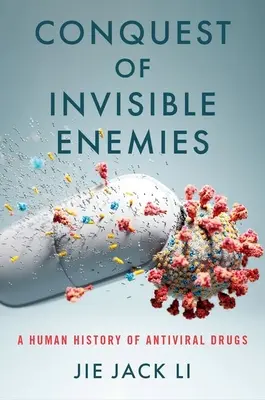 CONQUEST OF INVISIBLE ENEMIES

A HUMAN HISTORY OF ANTIVIRAL DRUGS

JIE JACK LI